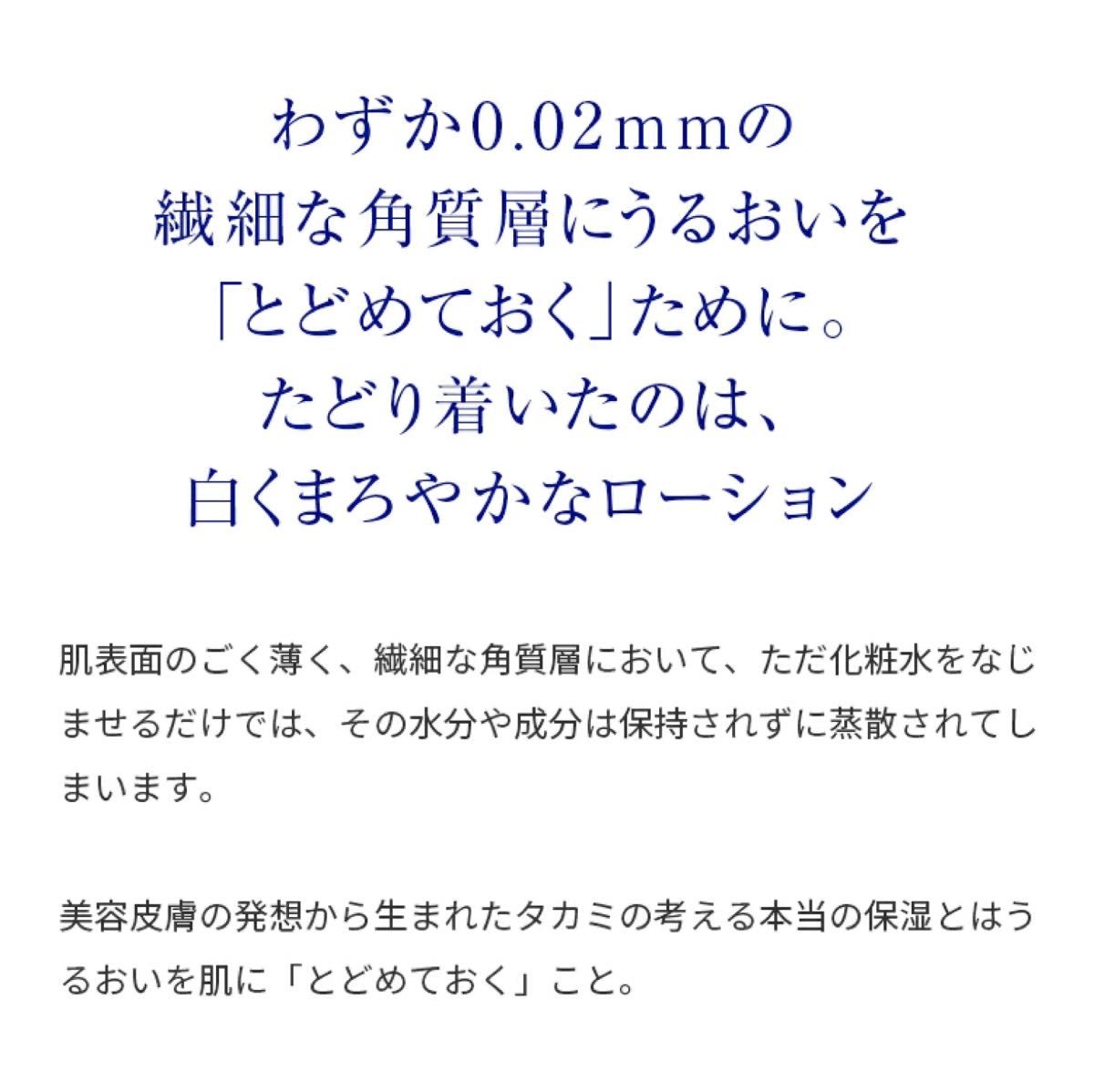 わずか0.02mmの
繊細な角質層にうるおいを
「とどめておく」ために。
たどり着いたのは、
白くまろやかなローション

肌表面のごく薄く、繊細な角質層において、ただ化粧水をなじませるだけでは、その水分や成分は保持されずに蒸散されてしまいます。

美容皮膚の発想から生まれたタカミの考える本当の保湿とはうるおいを肌に「とどめておく」こと。